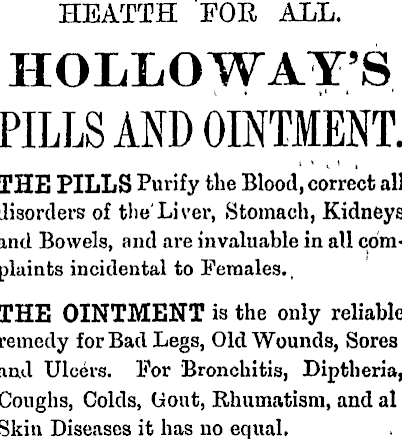 HEATTH FOR ALL.

HOLLOWAY'S

PILLS AND OINTMENT.

THE PILLS Purify the Blood, correct all disorders of the Liver, Stomach, Kidneys and Bowels, and are invaluable in all complaints incidental to Females.

THE OINTMENT is the only reliable remedy for Bad Legs, Old Wounds, Sores and Ulcers. For Bronchitis, Diptheria, Coughs, Colds, Gout, Rhumatism, and al Skin Diseases it has no equal.